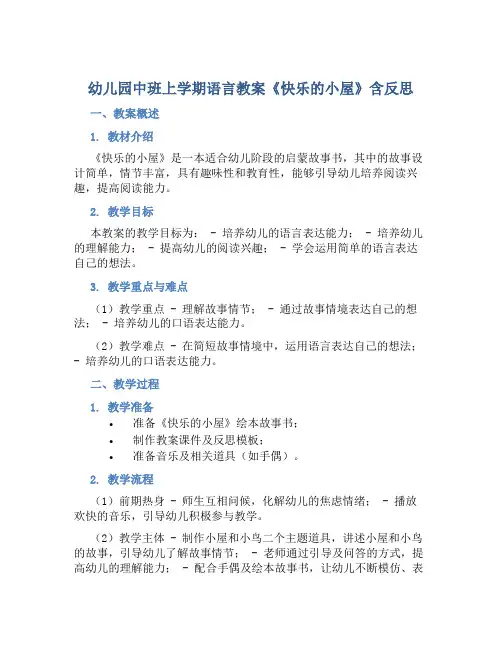 幼儿园中班上学期语言教案《快乐的小屋》含反思

一、教案概述

1. 教材介绍

《快乐的小屋》是一本适合幼儿阶段的启蒙故事书，其中的故事设计简单，情节丰富，具有趣味性和教育性，能够引导幼儿培养阅读兴趣，提高阅读能力。

2. 教学目标

本教案的教学目标为： - 培养幼儿的语言表达能力； - 培养幼儿的理解能力； - 提高幼儿的阅读兴趣； - 学会运用简单的语言表达自己的想法。

3. 教学重点与难点

（1）教学重点 - 理解故事情节； - 通过故事情境表达自己的想法； - 培养幼儿的口语表达能力。

（2）教学难点 - 在简短故事情境中，运用语言表达自己的想法； - 培养幼儿的口语表达能力。

二、教学过程

1. 教学准备

• 准备《快乐的小屋》绘本故事书；
• 制作教案课件及反思模板；
• 准备音乐及相关道具（如手偶）。

2. 教学流程

（1）前期热身 - 师生互相问候，化解幼儿的焦虑情绪； - 播放欢快的音乐，引导幼儿积极参与教学。

（2）教学主体 - 制作小屋和小鸟二个主题道具，讲述小屋和小鸟的故事，引导幼儿了解故事情节； - 老师通过引导及问答的方式，提高幼儿的理解能力； - 配合手偶及绘本故事书，让幼儿不断模仿、表